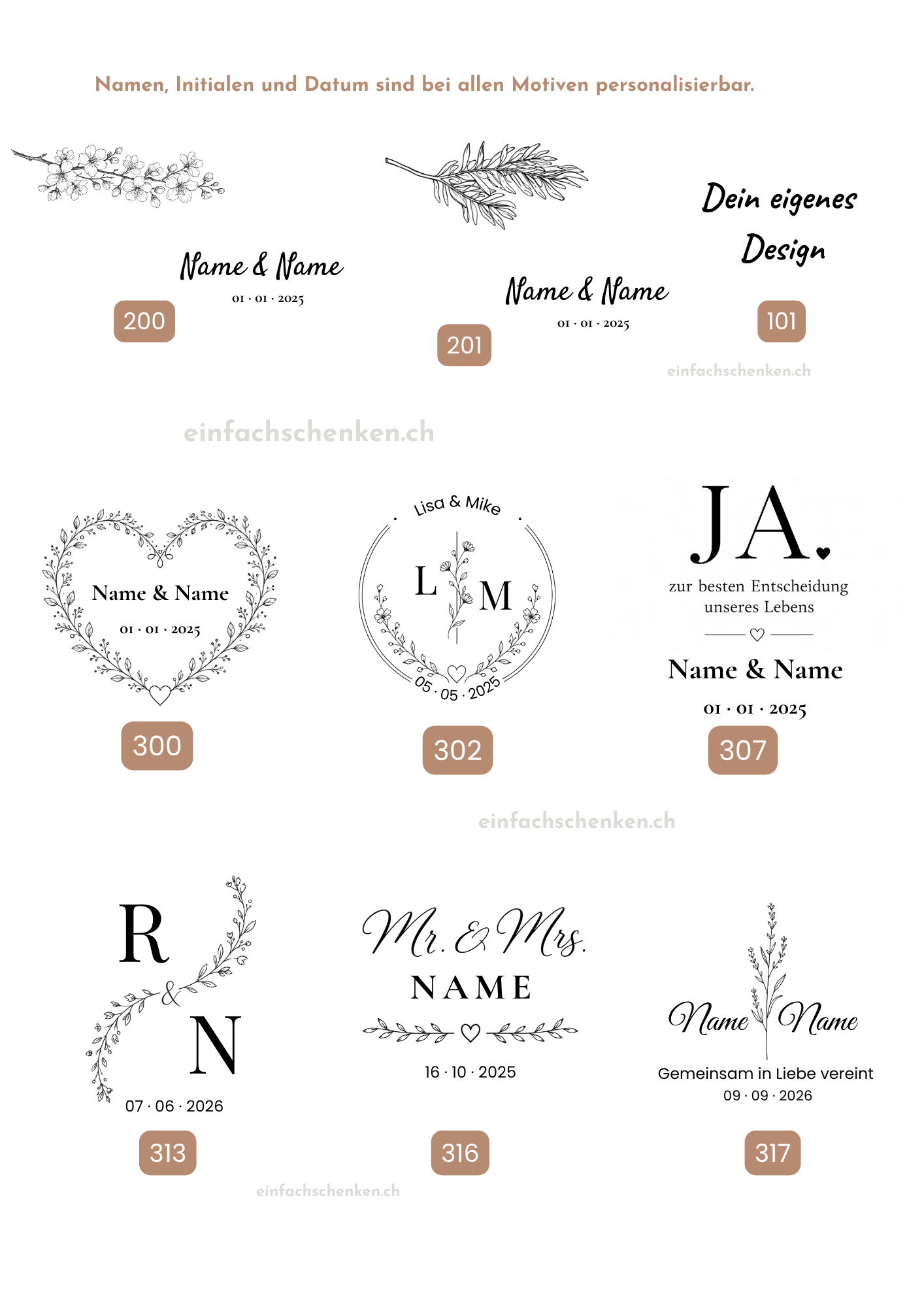 Namen, Initialen und Datum sind bei allen Motiven personalisierbar.

Name & Name
01 · 01 · 2025
200

Name & Name
01 · 01 · 2025
201

Dein eigenes Design
101

Name & Name
01 · 01 · 2025
300

Lisa & Mike
L M
05 · 05 · 2025
302

JA.
zur besten Entscheidung unseres Lebens
Name & Name
01 · 01 · 2025
307

R & N
07 · 06 · 2026
313

Mr. & Mrs.
NAME
16 · 10 · 2025
316

Name Name
Gemeinsam in Liebe vereint
09 · 09 · 2026
317

einfachschenken.ch